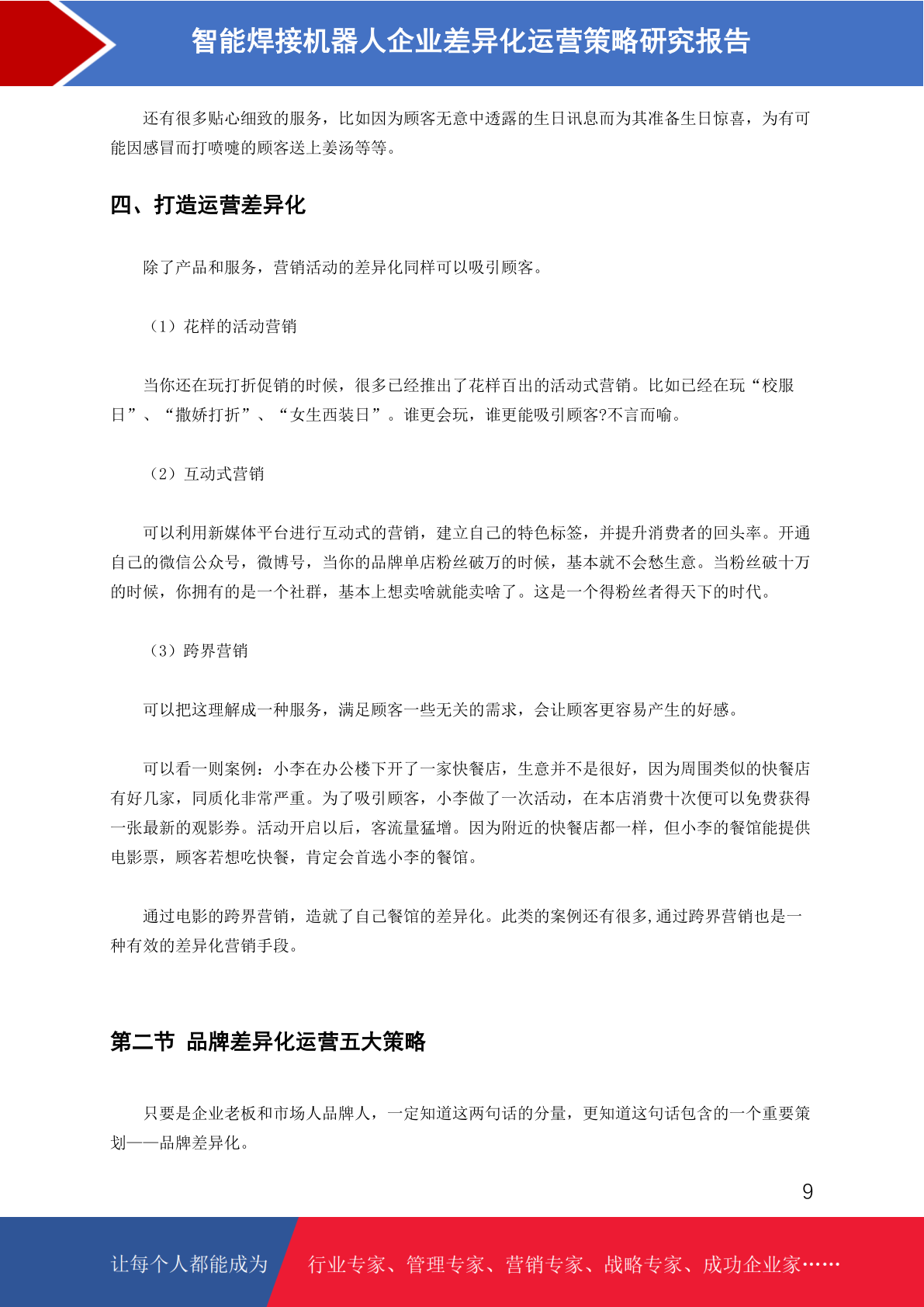 智能焊接机器人企业差异化运营策略研究报告

还有很多贴心细致的服务，比如因为顾客无意中透露的生日讯息而为其准备生日惊喜，为有可能因感冒而打喷嚏的顾客送上姜汤等等。

四、打造运营差异化

除了产品和服务，营销活动的差异化同样可以吸引顾客。

（1）花样的活动营销

当你还在玩打折促销的时候，很多已经推出了花样百出的活动式营销。比如已经在玩“校服日”、“撒娇打折”、“女生西装日”。谁更会玩，谁更能吸引顾客?不言而喻。

（2）互动式营销

可以利用新媒体平台进行互动式的营销，建立自己的特色标签，并提升消费者的回头率。开通自己的微信公众号，微博号，当你的品牌单店粉丝破万的时候，基本就不会愁生意。当粉丝破十万的时候，你拥有的是一个社群，基本上想卖啥就能卖啥了。这是一个得粉丝者得天下的时代。

（3）跨界营销

可以把这理解成一种服务，满足顾客一些无关的需求，会让顾客更容易产生的好感。

可以看一则案例：小李在办公楼下开了一家快餐店，生意并不是很好，因为周围类似的快餐店有好几家，同质化非常严重。为了吸引顾客，小李做了一次活动，在本店消费十次便可以免费获得一张最新的观影券。活动开启以后，客流量猛增。因为附近的快餐店都一样，但小李的餐馆能提供电影票，顾客若想吃快餐，肯定会首选小李的餐馆。

通过电影的跨界营销，造就了自己餐馆的差异化。此类的案例还有很多,通过跨界营销也是一种有效的差异化营销手段。

第二节 品牌差异化运营五大策略

只要是企业老板和市场人品牌人，一定知道这两句话的分量，更知道这句话包含的一个重要策划——品牌差异化。

9

让每个人都能成为 行业专家、管理专家、营销专家、战略专家、成功企业家……